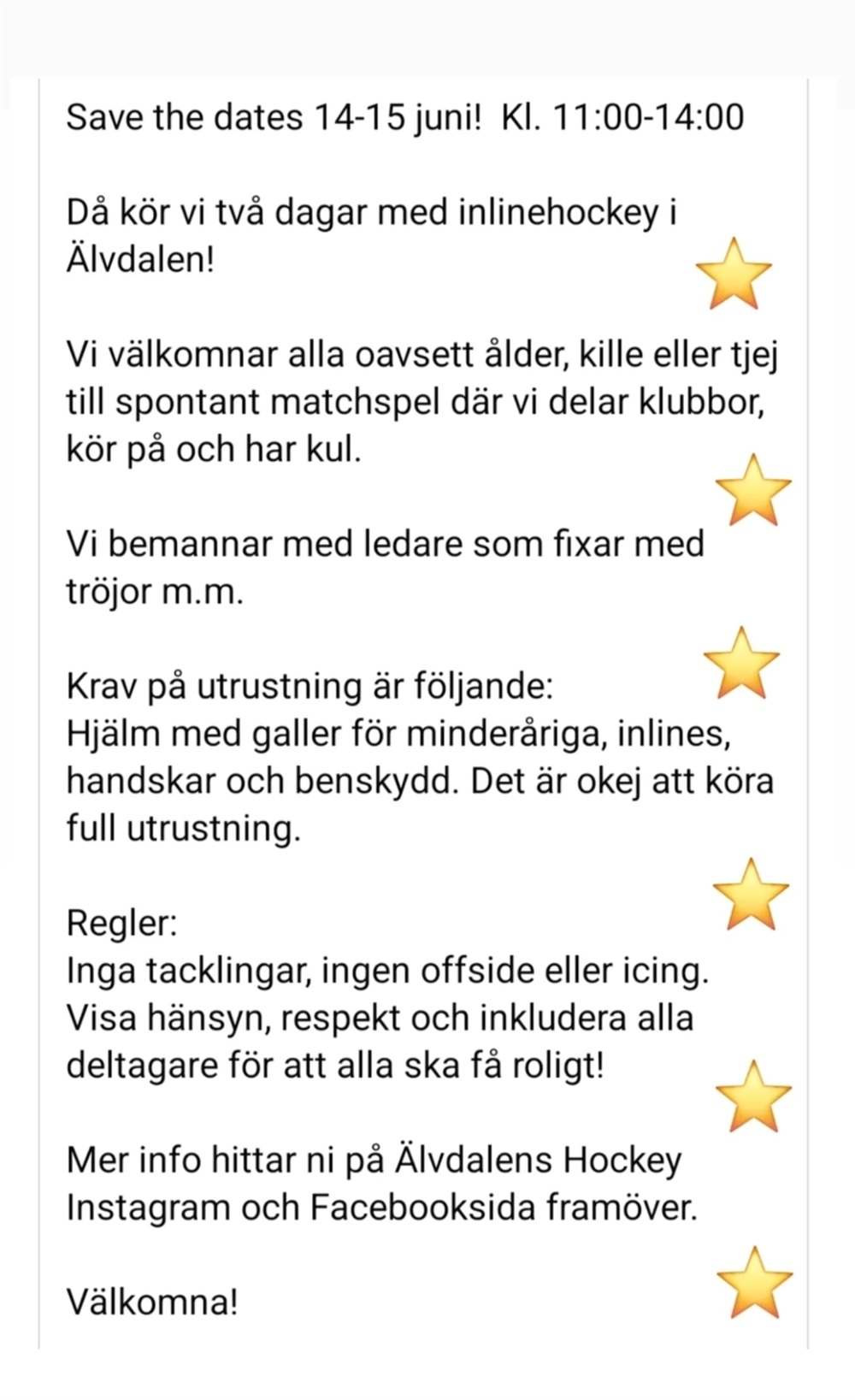 Save the dates 14-15 juni!  Kl. 11:00-14:00

Då kör vi två dagar med inlinehockey i Älvdalen!

Vi välkomnar alla oavsett ålder, kille eller tjej till spontant matchspel där vi delar klubbor, kör på och har kul.

Vi bemannar med ledare som fixar med tröjor m.m.

Krav på utrustning är följande:
Hjälm med galler för minderåriga, inlines, handskar och benskydd. Det är okej att köra full utrustning.

Regler:
Inga tacklingar, ingen offside eller icing. Visa hänsyn, respekt och inkludera alla deltagare för att alla ska få roligt!

Mer info hittar ni på Älvdalens Hockey Instagram och Facebooksida framöver.

Välkomna!